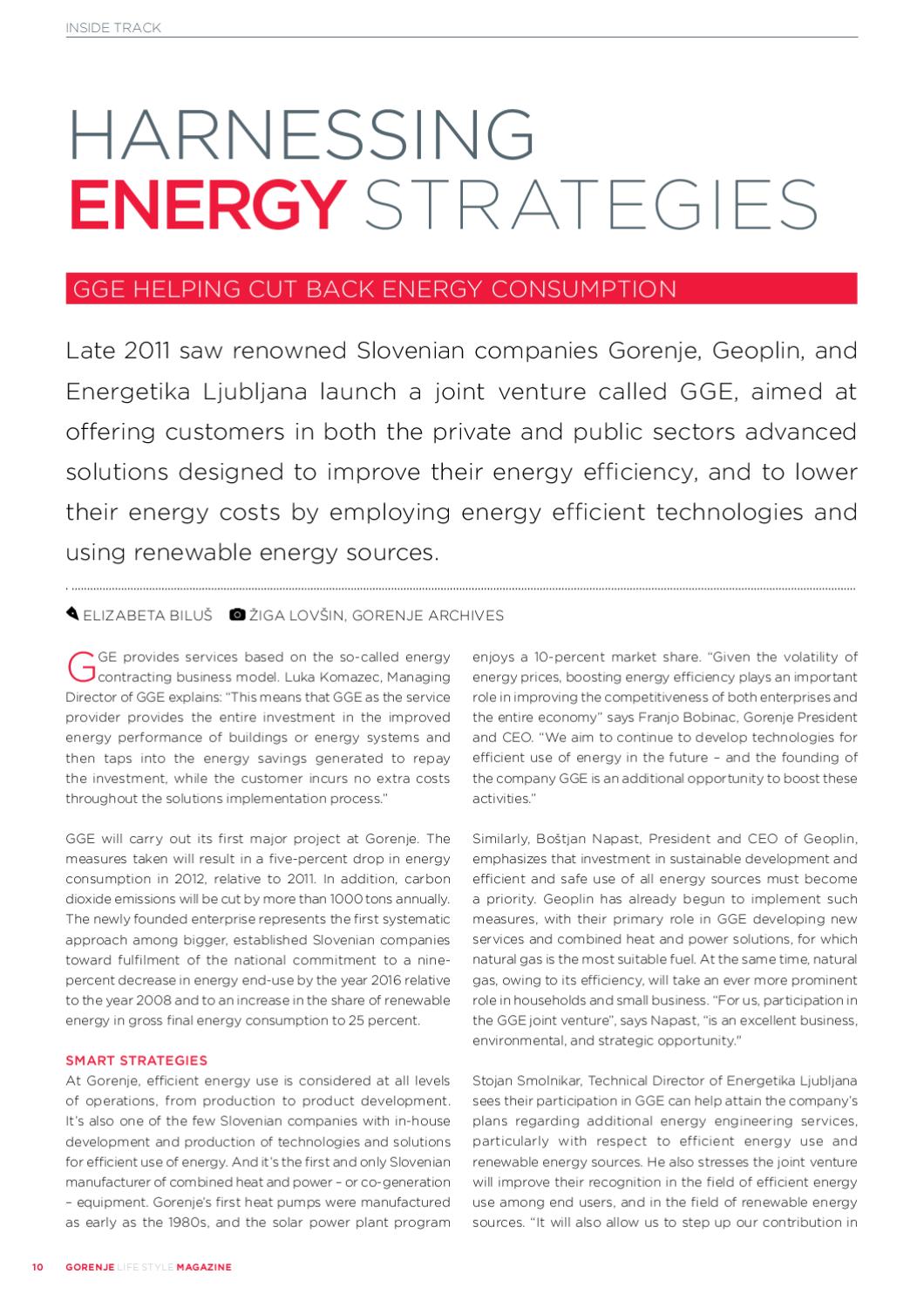 INSIDE TRACK

HARNESSING
ENERGY STRATEGIES

GGE HELPING CUT BACK ENERGY CONSUMPTION

Late 2011 saw renowned Slovenian companies Gorenje, Geoplin, and Energetika Ljubljana launch a joint venture called GGE, aimed at offering customers in both the private and public sectors advanced solutions designed to improve their energy efficiency, and to lower their energy costs by employing energy efficient technologies and using renewable energy sources.

ELIZABETA BILUŠ ŽIGA LOVŠIN, GORENJE ARCHIVES

GGE provides services based on the so-called energy contracting business model. Luka Komazec, Managing Director of GGE explains: "This means that GGE as the service provider provides the entire investment in the improved energy performance of buildings or energy systems and then taps into the energy savings generated to repay the investment, while the customer incurs no extra costs throughout the solutions implementation process."

GGE will carry out its first major project at Gorenje. The measures taken will result in a five-percent drop in energy consumption in 2012, relative to 2011. In addition, carbon dioxide emissions will be cut by more than 1000 tons annually. The newly founded enterprise represents the first systematic approach among bigger, established Slovenian companies toward fulfilment of the national commitment to a nine-percent decrease in energy end-use by the year 2016 relative to the year 2008 and to an increase in the share of renewable energy in gross final energy consumption to 25 percent.

SMART STRATEGIES
At Gorenje, efficient energy use is considered at all levels of operations, from production to product development. It's also one of the few Slovenian companies with in-house development and production of technologies and solutions for efficient use of energy. And it's the first and only Slovenian manufacturer of combined heat and power – or co-generation – equipment. Gorenje's first heat pumps were manufactured as early as the 1980s, and the solar power plant program enjoys a 10-percent market share. "Given the volatility of energy prices, boosting energy efficiency plays an important role in improving the competitiveness of both enterprises and the entire economy" says Franjo Bobinac, Gorenje President and CEO. "We aim to continue to develop technologies for efficient use of energy in the future – and the founding of the company GGE is an additional opportunity to boost these activities."

Similarly, Boštjan Napast, President and CEO of Geoplin, emphasizes that investment in sustainable development and efficient and safe use of all energy sources must become a priority. Geoplin has already begun to implement such measures, with their primary role in GGE developing new services and combined heat and power solutions, for which natural gas is the most suitable fuel. At the same time, natural gas, owing to its efficiency, will take an ever more prominent role in households and small business. "For us, participation in the GGE joint venture", says Napast, "is an excellent business, environmental, and strategic opportunity."

Stojan Smolnikar, Technical Director of Energetika Ljubljana sees their participation in GGE can help attain the company's plans regarding additional energy engineering services, particularly with respect to efficient energy use and renewable energy sources. He also stresses the joint venture will improve their recognition in the field of efficient energy use among end users, and in the field of renewable energy sources. "It will also allow us to step up our contribution in

10 GORENJE LIFE STYLE MAGAZINE